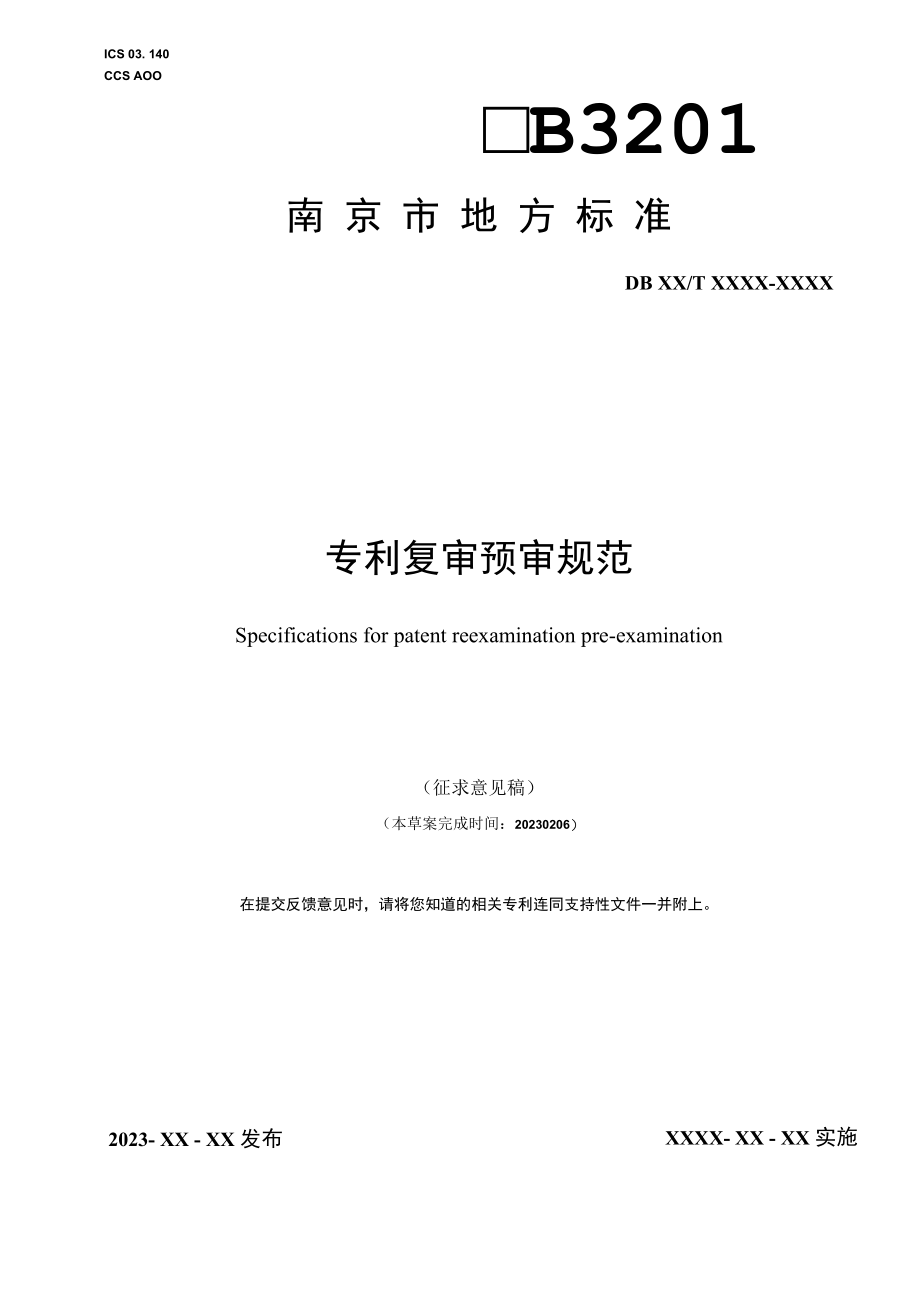 ICS 03. 140
CCS AOO

□B3201

南京市地方标准

DB XX/T XXXX-XXXX

专利复审预审规范

Specifications for patent reexamination pre-examination

（征求意见稿）

（本草案完成时间：20230206）

在提交反馈意见时，请将您知道的相关专利连同支持性文件一并附上。

2023- XX - XX 发布

XXXX- XX - XX 实施